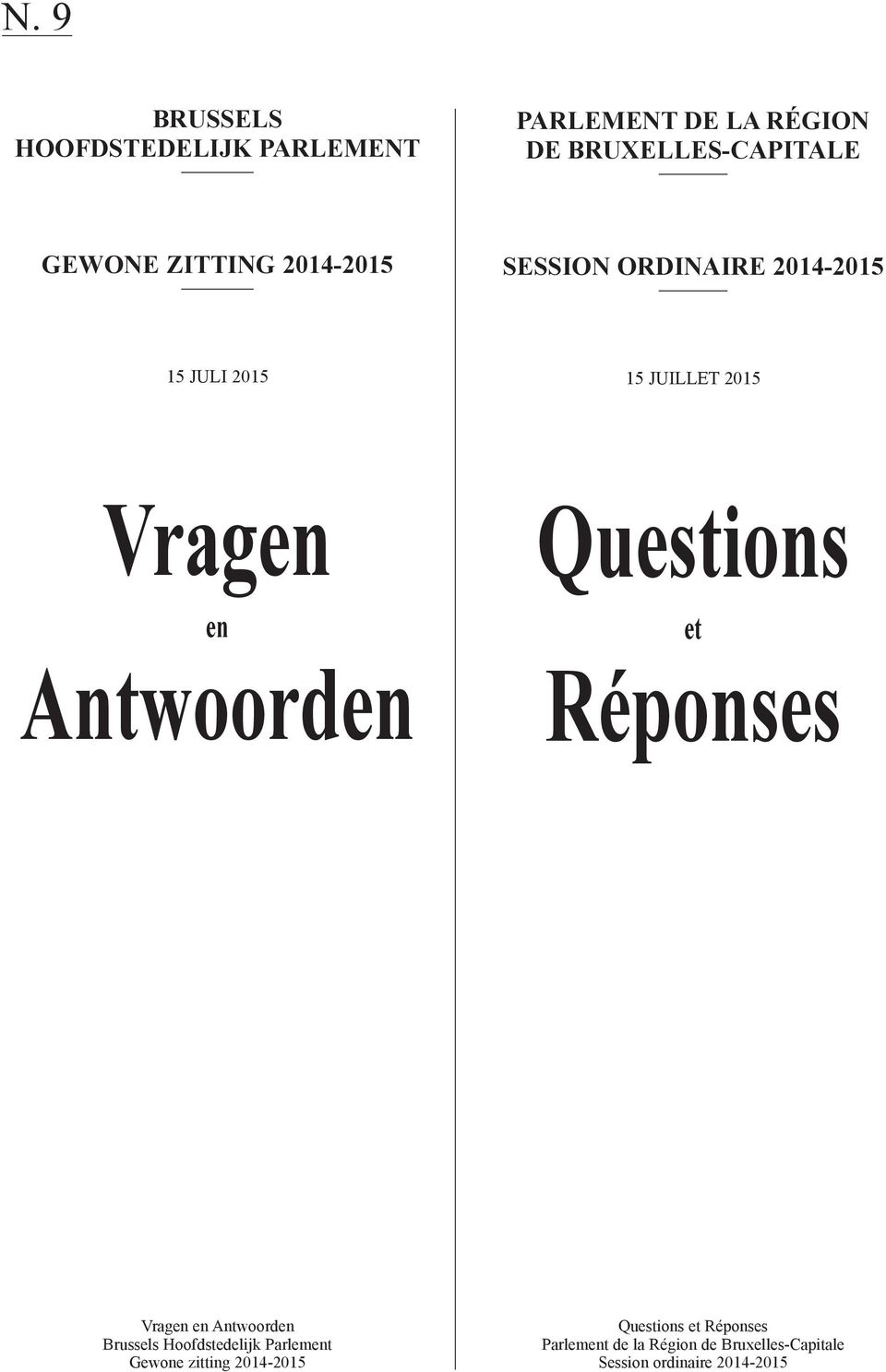 N. 9

BRUSSELS HOOFDSTEDELIJK PARLEMENT

GEWONE ZITTING 2014-2015

15 JULI 2015

Vragen
en
Antwoorden

Vragen en Antwoorden
Brussels Hoofdstedelijk Parlement
Gewone zitting 2014-2015

PARLEMENT DE LA RÉGION DE BRUXELLES-CAPITALE

SESSION ORDINAIRE 2014-2015

15 JUILLET 2015

Questions
et
Réponses

Questions et Réponses
Parlement de la Région de Bruxelles-Capitale
Session ordinaire 2014-2015